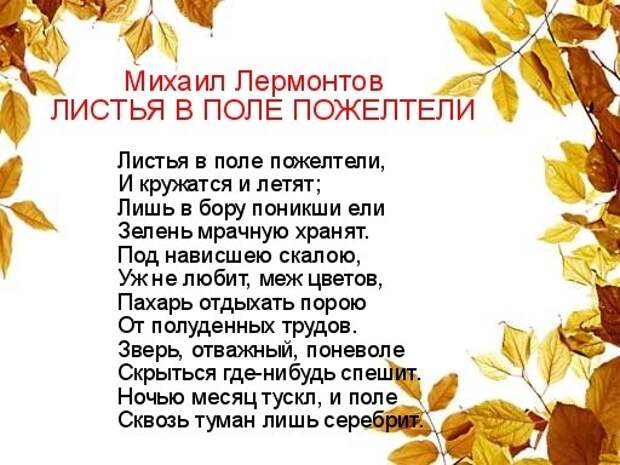 Михаил Лермонтов
ЛИСТЬЯ В ПОЛЕ ПОЖЕЛТЕЛИ

Листья в поле пожелтели,
И кружатся и летят;
Лишь в бору поникши ели
Зелень мрачную хранят.
Под нависшею скалою,
Уж не любит, меж цветов,
Пахарь отдыхать порою
От полуденных трудов.
Зверь, отважный, поневоле
Скрыться где-нибудь спешит.
Ночью месяц тускл, и поле
Сквозь туман лишь серебрит.